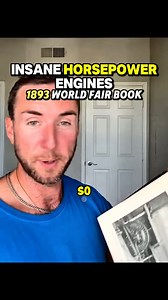 INSANE HORSEPOWER ENGINES
1893 WORLD FAIR BOOK

SO